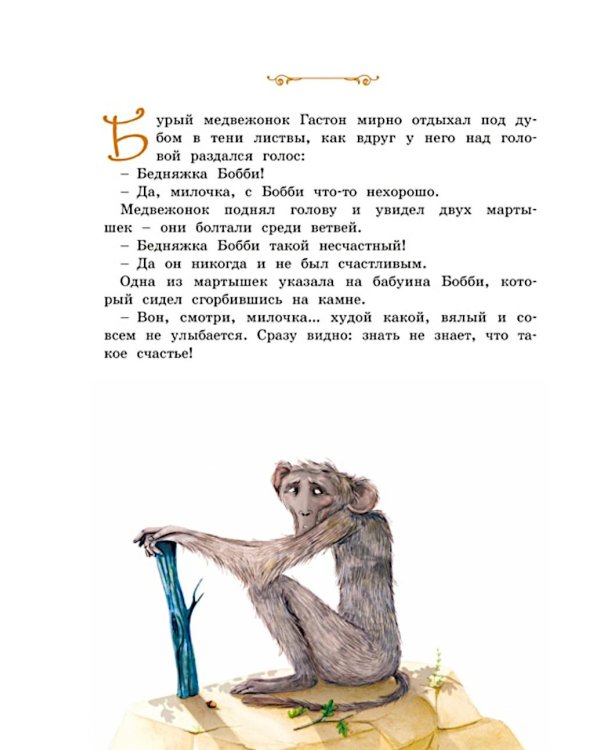 Бурый медвежонок Гастон мирно отдыхал под дубом в тени листвы, как вдруг у него над головой раздался голос:

– Бедняжка Бобби!

– Да, милочка, с Бобби что-то нехорошо.

Медвежонок поднял голову и увидел двух мартышек – они болтали среди ветвей.

– Бедняжка Бобби такой несчастный!

– Да он никогда и не был счастливым.

Одна из мартышек указала на бабуина Бобби, который сидел сгорбившись на камне.

– Вон, смотри, милочка... худой какой, вялый и совсем не улыбается. Сразу видно: знать не знает, что такое счастье!